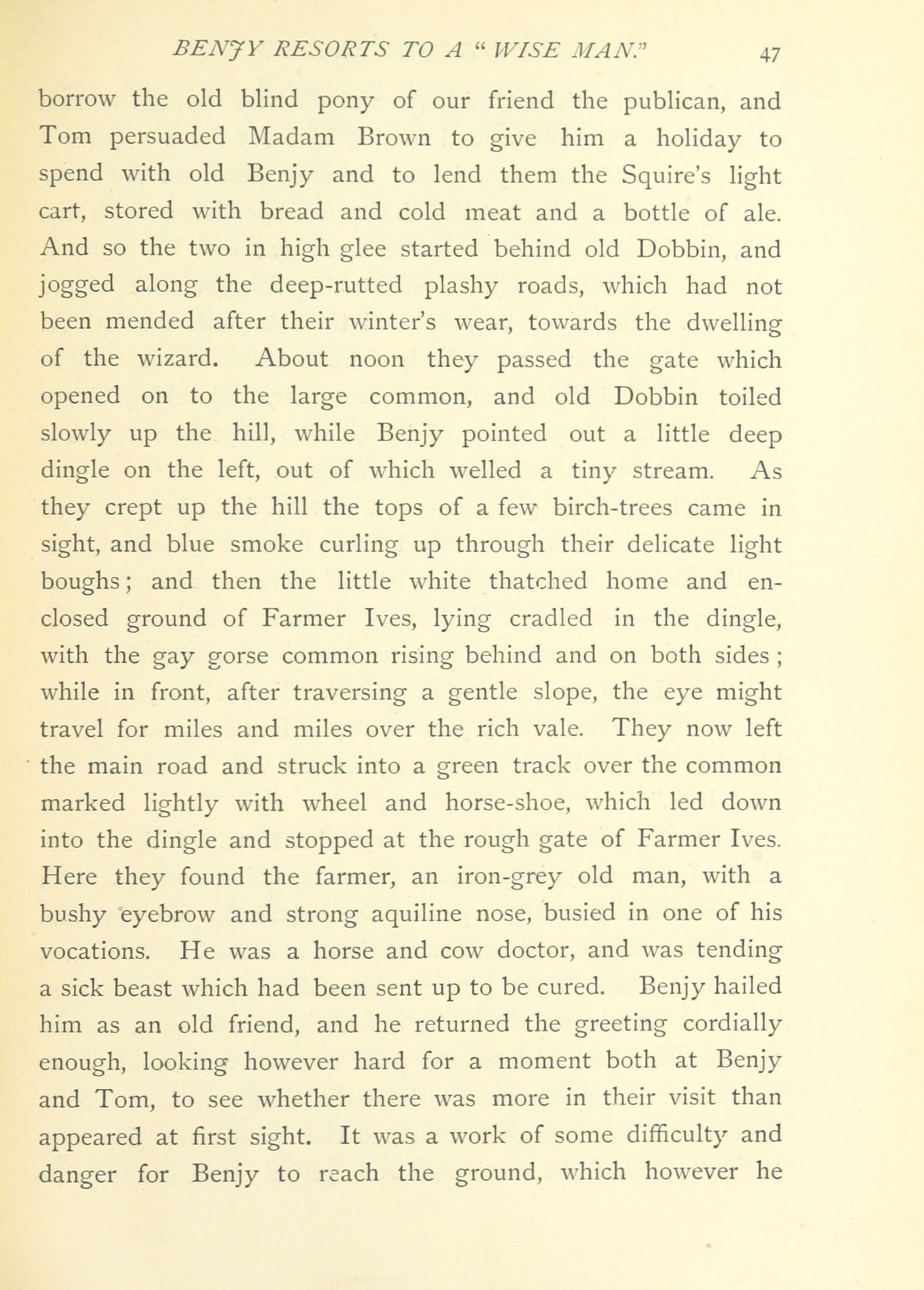 BENJY RESORTS TO A "WISE MAN." 47

borrow the old blind pony of our friend the publican, and Tom persuaded Madam Brown to give him a holiday to spend with old Benjy and to lend them the Squire's light cart, stored with bread and cold meat and a bottle of ale. And so the two in high glee started behind old Dobbin, and jogged along the deep-rutted plashy roads, which had not been mended after their winter's wear, towards the dwelling of the wizard. About noon they passed the gate which opened on to the large common, and old Dobbin toiled slowly up the hill, while Benjy pointed out a little deep dingle on the left, out of which welled a tiny stream. As they crept up the hill the tops of a few birch-trees came in sight, and blue smoke curling up through their delicate light boughs; and then the little white thatched home and enclosed ground of Farmer Ives, lying cradled in the dingle, with the gay gorse common rising behind and on both sides; while in front, after traversing a gentle slope, the eye might travel for miles and miles over the rich vale. They now left the main road and struck into a green track over the common marked lightly with wheel and horse-shoe, which led down into the dingle and stopped at the rough gate of Farmer Ives. Here they found the farmer, an iron-grey old man, with a bushy eyebrow and strong aquiline nose, busied in one of his vocations. He was a horse and cow doctor, and was tending a sick beast which had been sent up to be cured. Benjy hailed him as an old friend, and he returned the greeting cordially enough, looking however hard for a moment both at Benjy and Tom, to see whether there was more in their visit than appeared at first sight. It was a work of some difficulty and danger for Benjy to reach the ground, which however he